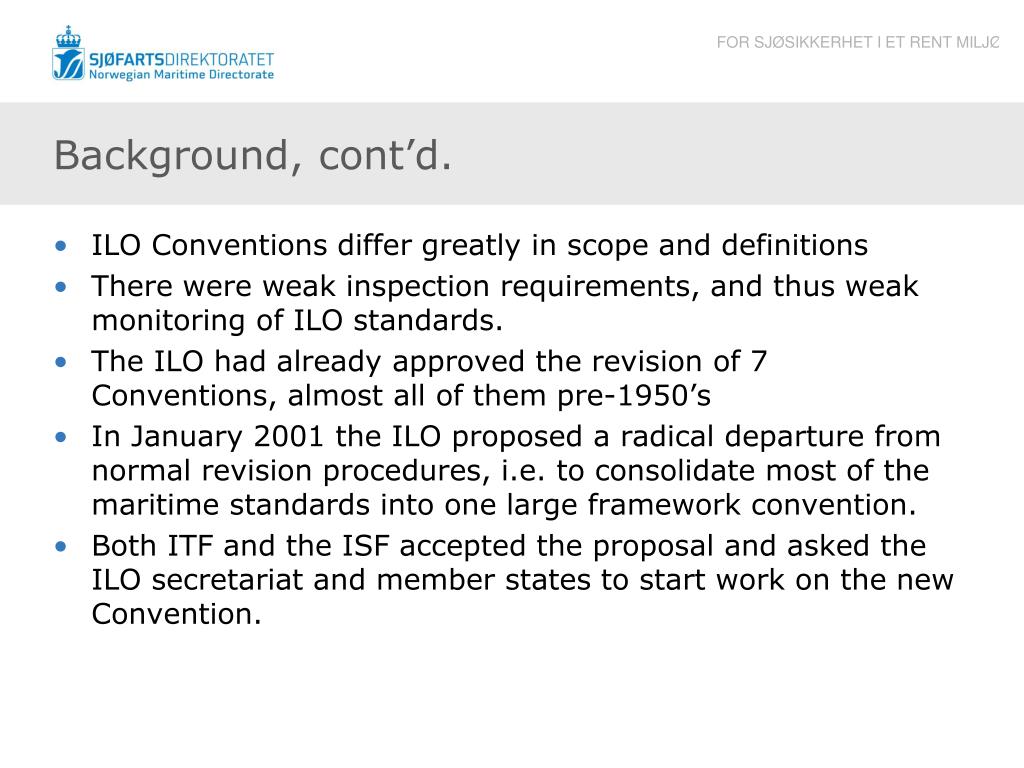 SJØFARTSDIREKTORATET
Norwegian Maritime Directorate

FOR SJØSIKKERHET I ET RENT MILJØ

Background, cont’d.

• ILO Conventions differ greatly in scope and definitions
• There were weak inspection requirements, and thus weak monitoring of ILO standards.
• The ILO had already approved the revision of 7 Conventions, almost all of them pre-1950’s
• In January 2001 the ILO proposed a radical departure from normal revision procedures, i.e. to consolidate most of the maritime standards into one large framework convention.
• Both ITF and the ISF accepted the proposal and asked the ILO secretariat and member states to start work on the new Convention.